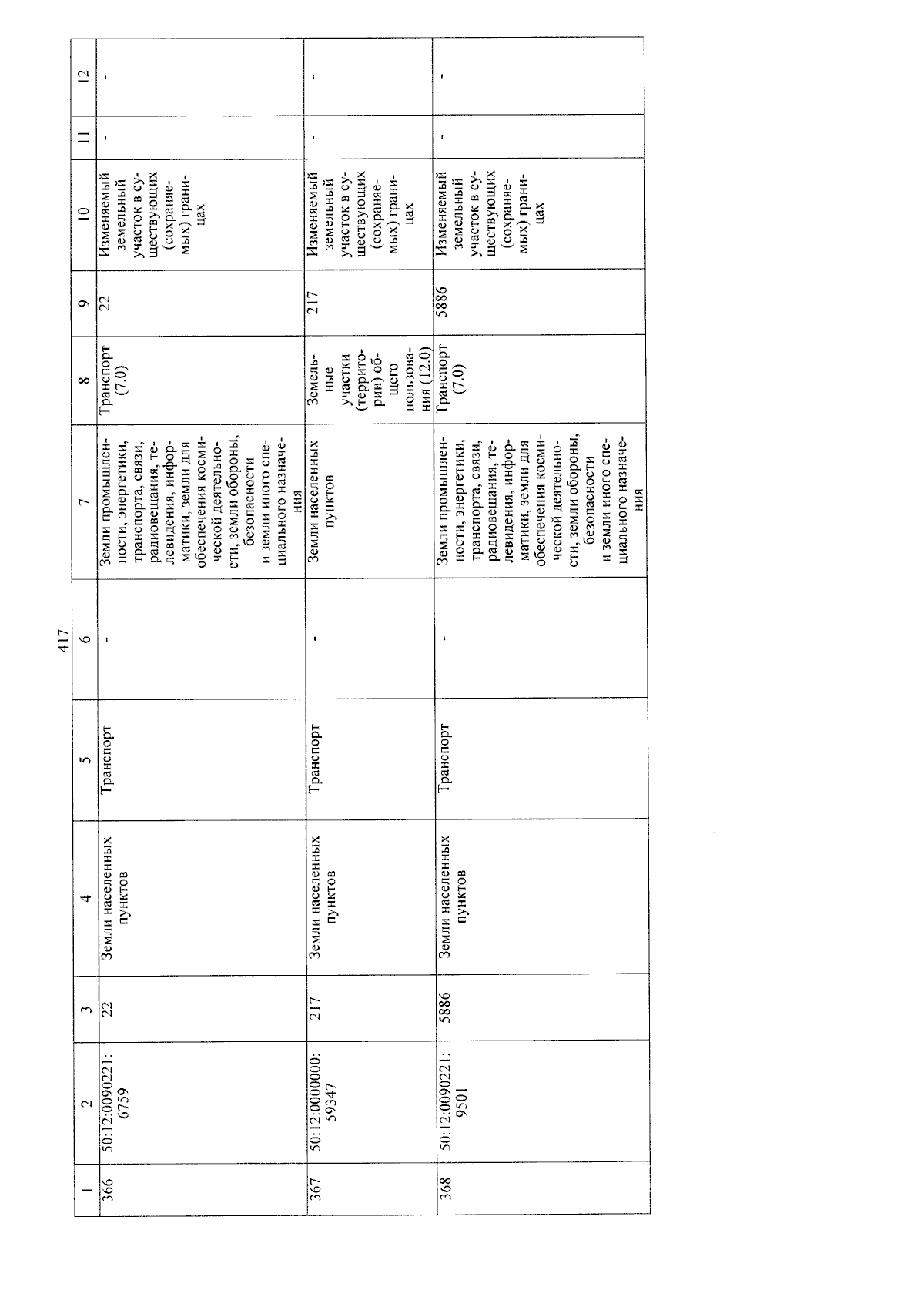 417

| 1 | 2 | 3 | 4 | 5 | 6 | 7 | 8 | 9 | 10 | 11 | 12 |
|---|---|---|---|---|---|---|---|---|---|---|---|
| 366 | 50:12:0090221:6759 | 22 | Земли населенных пунктов | Транспорт | - | Земли промышленности, энергетики, транспорта, связи, радиовещания, телевидения, информатики, земли для обеспечения космической деятельности, земли обороны, безопасности и земли иного специального назначения | Транспорт (7.0) | 22 | Изменяемый земельный участок в существующих (сохраняемых) границах | - | - |
| 367 | 50:12:0000000:59347 | 217 | Земли населенных пунктов | Транспорт | - | Земли населенных пунктов | Земельные участки (территории) общего пользования (12.0) | 217 | Изменяемый земельный участок в существующих (сохраняемых) границах | - | - |
| 368 | 50:12:0090221:9501 | 5886 | Земли населенных пунктов | Транспорт | - | Земли промышленности, энергетики, транспорта, связи, радиовещания, телевидения, информатики, земли для обеспечения космической деятельности, земли обороны, безопасности и земли иного специального назначения | Транспорт (7.0) | 5886 | Изменяемый земельный участок в существующих (сохраняемых) границах | - | - |